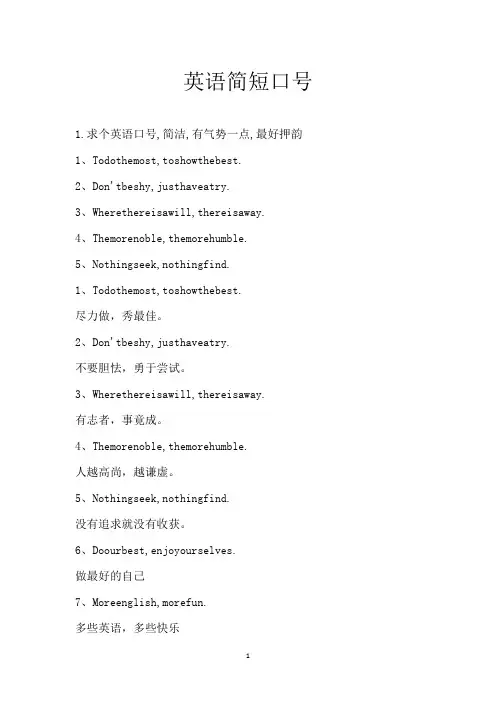 英语简短口号

1.求个英语口号,简洁,有气势一点,最好押韵

1、Todothemost,toshowthebest.

2、Don'tbeshy,justhaveatry.

3、Wherethereisawill,thereisaway.

4、Themorenoble,themorehumble.

5、Nothingseek,nothingfind.

1、Todothemost,toshowthebest.

尽力做，秀最佳。

2、Don'tbeshy,justhaveatry.

不要胆怯，勇于尝试。

3、Wherethereisawill,thereisaway.

有志者，事竟成。

4、Themorenoble,themorehumble.

人越高尚，越谦虚。

5、Nothingseek,nothingfind.

没有追求就没有收获。

6、Doourbest,enjoyourselves.

做最好的自己

7、Moreenglish,morefun.

多些英语，多些快乐

1